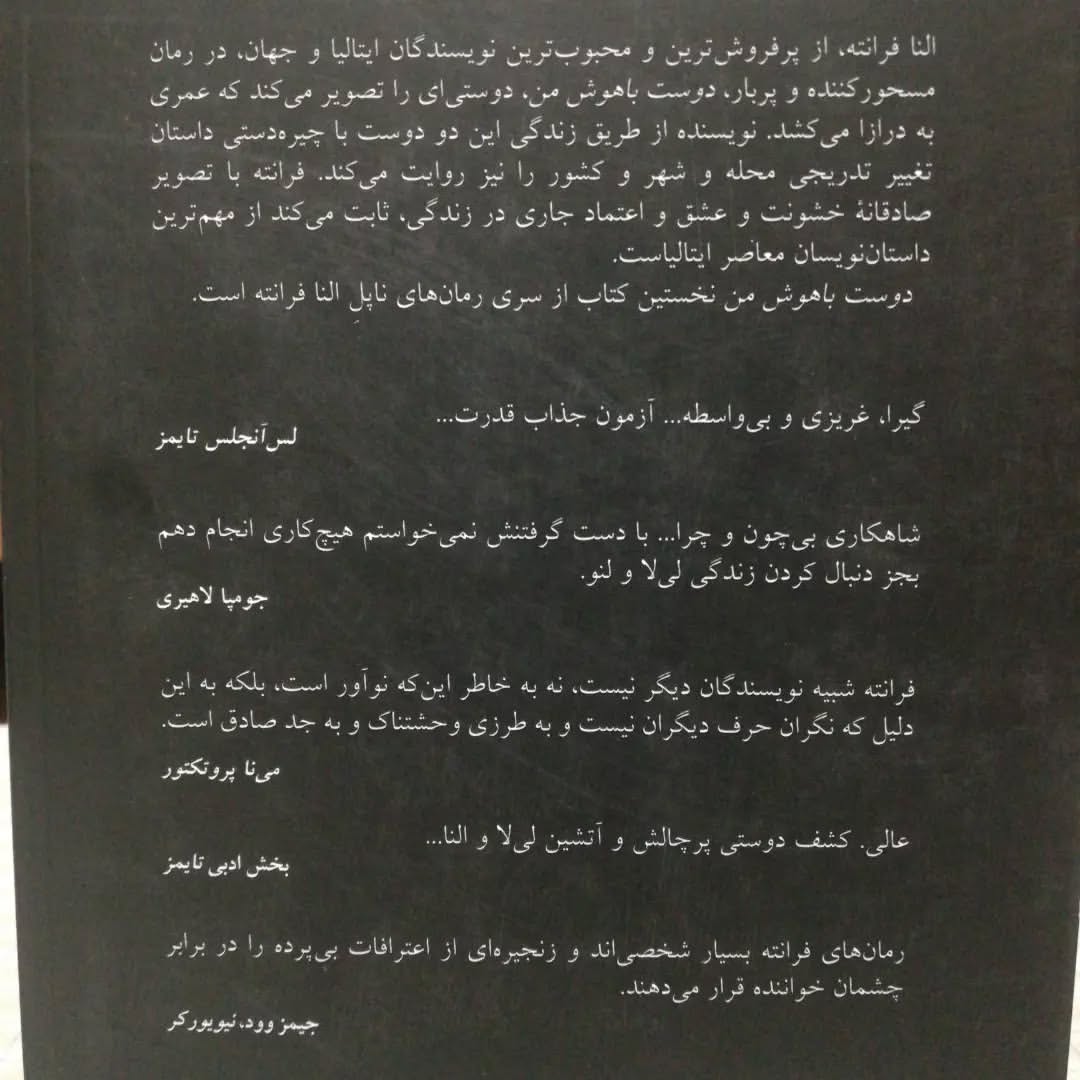 النا فرانته، از پرفروش‌ترین و محبوب‌ترین نویسندگان ایتالیا و جهان، در رمان مسحورکننده و پربار، دوست باهوش من، دوستی‌ای را تصویر می‌کند که عمری به درازا می‌کشد. نویسنده از طریق زندگی این دو دوست با چیره‌دستی داستان تغییر تدریجی محله و شهر و کشور را نیز روایت می‌کند. فرانته با تصویر صادقانهٔ خشونت و عشق و اعتماد جاری در زندگی، ثابت می‌کند از مهم‌ترین داستان‌نویسان معاصر ایتالیاست.

دوست باهوش من نخستین کتاب از سری رمان‌های ناپلِ النا فرانته است.

گیرا، غریزی و بی‌واسطه... آزمون جذاب قدرت...

لس‌آنجلس تایمز

شاهکاری بی‌چون و چرا... با دست گرفتنش نمی‌خواستم هیچ‌کاری انجام دهم بجز دنبال کردن زندگی لی‌لا و لنو.

جومپا لاهیری

فرانته شبیه نویسندگان دیگر نیست، نه به خاطر این‌که نوآور است، بلکه به این دلیل که نگران حرف دیگران نیست و به طرزی وحشتناک و به جد صادق است.

می‌نا پروتکتور

عالی. کشف دوستی پرچالش و آتشین لی‌لا و النا...

بخش ادبی تایمز

رمان‌های فرانته بسیار شخصی‌اند و زنجیره‌ای از اعترافات بی‌پرده را در برابر چشمان خواننده قرار می‌دهند.

جیمز وود، نیویورکر